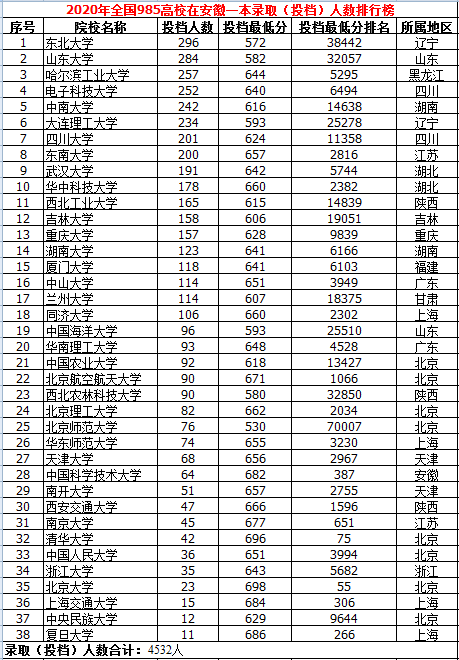 2020年全国985高校在安徽一本录取（投档）人数排行榜

| 序号 | 院校名称 | 投档人数 | 投档最低分 | 投档最低分排名 | 所属地区 |
|---|---|---|---|---|---|
| 1 | 东北大学 | 296 | 572 | 38442 | 辽宁 |
| 2 | 山东大学 | 284 | 582 | 32057 | 山东 |
| 3 | 哈尔滨工业大学 | 257 | 644 | 5295 | 黑龙江 |
| 4 | 电子科技大学 | 252 | 640 | 6494 | 四川 |
| 5 | 中南大学 | 242 | 616 | 14638 | 湖南 |
| 6 | 大连理工大学 | 234 | 593 | 25278 | 辽宁 |
| 7 | 四川大学 | 201 | 624 | 11358 | 四川 |
| 8 | 东南大学 | 200 | 657 | 2816 | 江苏 |
| 9 | 武汉大学 | 191 | 642 | 5744 | 湖北 |
| 10 | 华中科技大学 | 178 | 660 | 2382 | 湖北 |
| 11 | 西北工业大学 | 165 | 615 | 14839 | 陕西 |
| 12 | 吉林大学 | 158 | 606 | 19051 | 吉林 |
| 13 | 重庆大学 | 157 | 628 | 9839 | 重庆 |
| 14 | 湖南大学 | 123 | 641 | 6166 | 湖南 |
| 15 | 厦门大学 | 118 | 641 | 6103 | 福建 |
| 16 | 中山大学 | 114 | 651 | 3949 | 广东 |
| 17 | 兰州大学 | 114 | 607 | 18375 | 甘肃 |
| 18 | 同济大学 | 106 | 660 | 2302 | 上海 |
| 19 | 中国海洋大学 | 96 | 593 | 25510 | 山东 |
| 20 | 华南理工大学 | 93 | 648 | 4528 | 广东 |
| 21 | 中国农业大学 | 92 | 618 | 13427 | 北京 |
| 22 | 北京航空航天大学 | 90 | 671 | 1066 | 北京 |
| 23 | 西北农林科技大学 | 90 | 580 | 32850 | 陕西 |
| 24 | 北京理工大学 | 82 | 662 | 2034 | 北京 |
| 25 | 北京师范大学 | 76 | 530 | 70007 | 北京 |
| 26 | 华东师范大学 | 74 | 655 | 3230 | 上海 |
| 27 | 天津大学 | 68 | 656 | 2967 | 天津 |
| 28 | 中国科学技术大学 | 64 | 682 | 387 | 安徽 |
| 29 | 南开大学 | 51 | 657 | 2755 | 天津 |
| 30 | 西安交通大学 | 47 | 666 | 1596 | 陕西 |
| 31 | 南京大学 | 45 | 677 | 651 | 江苏 |
| 32 | 清华大学 | 42 | 696 | 75 | 北京 |
| 33 | 中国人民大学 | 36 | 651 | 3994 | 北京 |
| 34 | 浙江大学 | 35 | 643 | 5682 | 浙江 |
| 35 | 北京大学 | 23 | 698 | 55 | 北京 |
| 36 | 上海交通大学 | 15 | 684 | 306 | 上海 |
| 37 | 中央民族大学 | 12 | 629 | 9644 | 北京 |
| 38 | 复旦大学 | 11 | 686 | 266 | 上海 |

录取（投档）人数合计：4532人